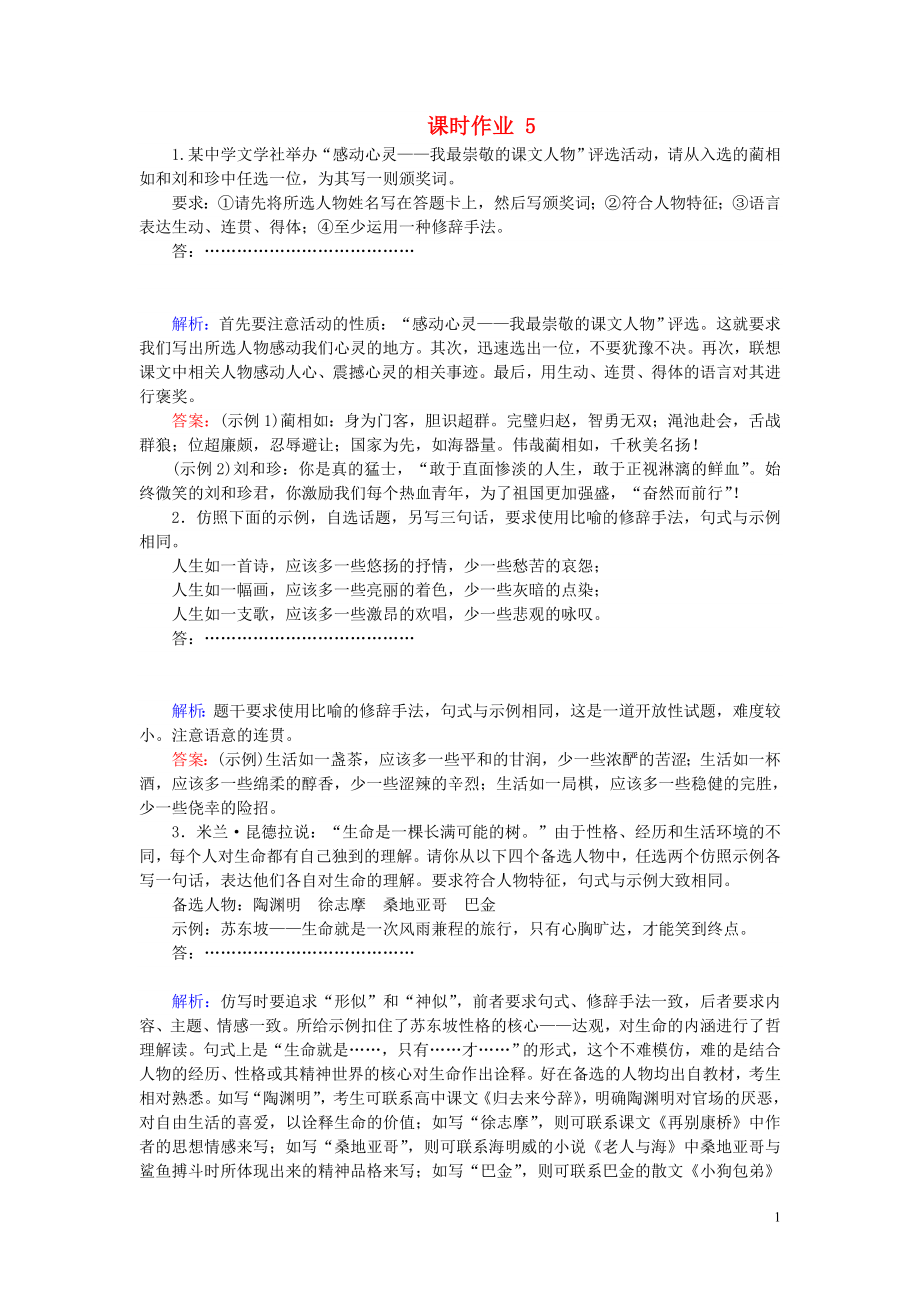 课时作业 5

1.某中学文学社举办“感动心灵——我最崇敬的课文人物”评选活动，请从入选的蔺相如和刘和珍中任选一位，为其写一则颁奖词。

要求：①请先将所选人物姓名写在答题卡上，然后写颁奖词；②符合人物特征；③语言表达生动、连贯、得体；④至少运用一种修辞手法。

答：……………………………………

解析：首先要注意活动的性质：“感动心灵——我最崇敬的课文人物”评选。这就要求我们写出所选人物感动我们心灵的地方。其次，迅速选出一位，不要犹豫不决。再次，联想课文中相关人物感动人心、震撼心灵的相关事迹。最后，用生动、连贯、得体的语言对其进行褒奖。

答案：(示例1)蔺相如：身为门客，胆识超群。完璧归赵，智勇无双；渑池赴会，舌战群狼；位超廉颇，忍辱避让；国家为先，如海器量。伟哉蔺相如，千秋美名扬！

(示例2)刘和珍：你是真的猛士，“敢于直面惨淡的人生，敢于正视淋漓的鲜血”。始终微笑的刘和珍君，你激励我们每个热血青年，为了祖国更加强盛，“奋然而前行”!

2．仿照下面的示例，自选话题，另写三句话，要求使用比喻的修辞手法，句式与示例相同。

人生如一首诗，应该多一些悠扬的抒情，少一些愁苦的哀怨；

人生如一幅画，应该多一些亮丽的着色，少一些灰暗的点染；

人生如一支歌，应该多一些激昂的欢唱，少一些悲观的咏叹。

答：……………………………………

解析：题干要求使用比喻的修辞手法，句式与示例相同，这是一道开放性试题，难度较小。注意语意的连贯。

答案：(示例)生活如一盏茶，应该多一些平和的甘润，少一些浓酽的苦涩；生活如一杯酒，应该多一些绵柔的醇香，少一些涩辣的辛烈；生活如一局棋，应该多一些稳健的完胜，少一些侥幸的险招。

3．米兰·昆德拉说：“生命是一棵长满可能的树。”由于性格、经历和生活环境的不同，每个人对生命都有自己独到的理解。请你从以下四个备选人物中，任选两个仿照示例各写一句话，表达他们各自对生命的理解。要求符合人物特征，句式与示例大致相同。

备选人物：陶渊明　徐志摩　桑地亚哥　巴金

示例：苏东坡——生命就是一次风雨兼程的旅行，只有心胸旷达，才能笑到终点。

答：……………………………………

解析：仿写时要追求“形似”和“神似”，前者要求句式、修辞手法一致，后者要求内容、主题、情感一致。所给示例扣住了苏东坡性格的核心——达观，对生命的内涵进行了哲理解读。句式上是“生命就是……，只有……才……”的形式，这个不难模仿，难的是结合人物的经历、性格或其精神世界的核心对生命作出诠释。好在备选的人物均出自教材，考生相对熟悉。如写“陶渊明”，考生可联系高中课文《归去来兮辞》，明确陶渊明对官场的厌恶，对自由生活的喜爱，以诠释生命的价值；如写“徐志摩”，则可联系课文《再别康桥》中作者的思想情感来写；如写“桑地亚哥”，则可联系海明威的小说《老人与海》中桑地亚哥与鲨鱼搏斗时所体现出来的精神品格来写；如写“巴金”，则可联系巴金的散文《小狗包弟》

1